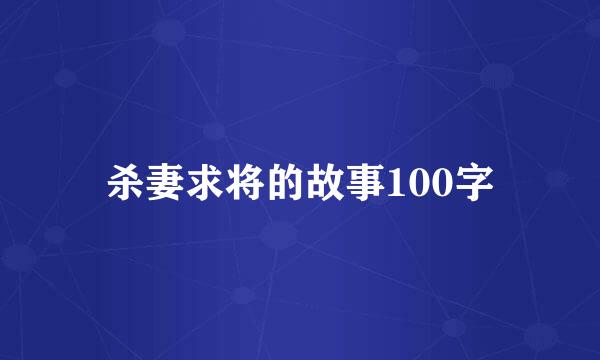 杀妻求将的故事100字